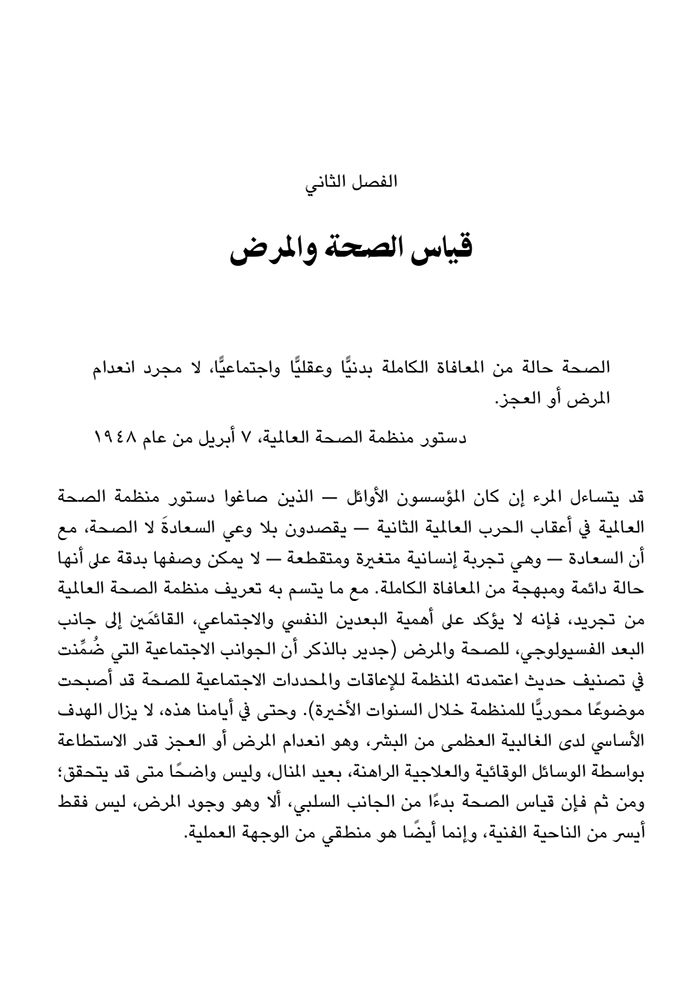 الفصل الثاني

قياس الصحة والمرض

الصحة حالة من المعافاة الكاملة بدنيًّا وعقليًّا واجتماعيًّا، لا مجرد انعدام المرض أو العجز.

دستور منظمة الصحة العالمية، ٧ أبريل من عام ١٩٤٨

قد يتساءل المرء إن كان المؤسسون الأوائل — الذين صاغوا دستور منظمة الصحة العالمية في أعقاب الحرب العالمية الثانية — يقصدون بلا وعي السعادةَ لا الصحة، مع أن السعادة — وهي تجربة إنسانية متغيرة ومتقطعة — لا يمكن وصفها بدقة على أنها حالة دائمة ومبهجة من المعافاة الكاملة. مع ما يتسم به تعريف منظمة الصحة العالمية من تجريد، فإنه لا يؤكد على أهمية البعدين النفسي والاجتماعي، القائمَين إلى جانب البعد الفسيولوجي، للصحة والمرض (جدير بالذكر أن الجوانب الاجتماعية التي ضُمِّنت في تصنيف حديث اعتمدته المنظمة للإعاقات والمحددات الاجتماعية للصحة قد أصبحت موضوعًا محوريًّا للمنظمة خلال السنوات الأخيرة). وحتى في أيامنا هذه، لا يزال الهدف الأساسي لدى الغالبية العظمى من البشر، وهو انعدام المرض أو العجز قدر الاستطاعة بواسطة الوسائل الوقائية والعلاجية الراهنة، بعيد المنال، وليس واضحًا متى قد يتحقق؛ ومن ثم فإن قياس الصحة بدءًا من الجانب السلبي، ألا وهو وجود المرض، ليس فقط أيسر من الناحية الفنية، وإنما أيضًا هو منطقي من الوجهة العملية.